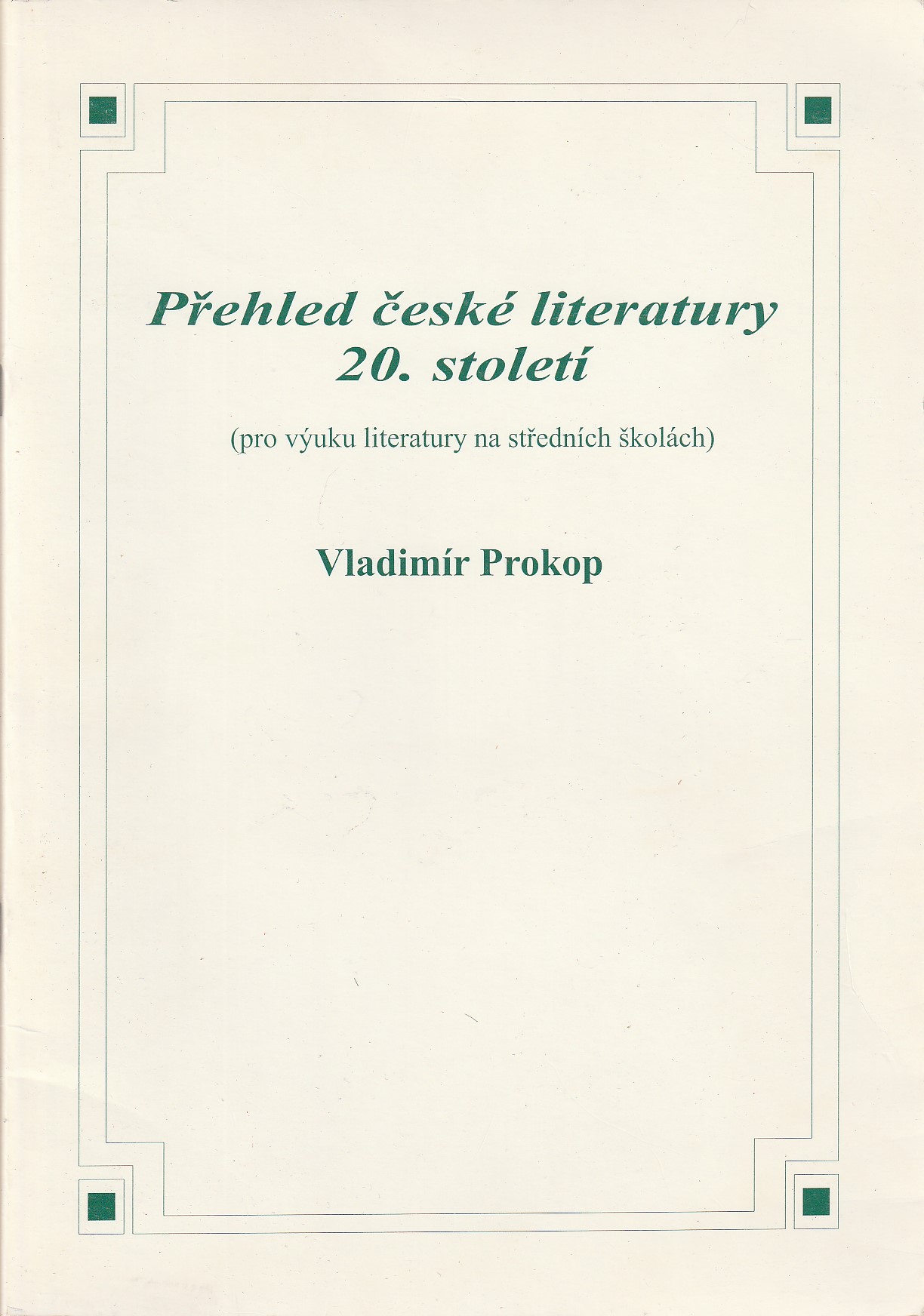 Přehled české literatury
20. století

(pro výuku literatury na středních školách)

Vladimír Prokop